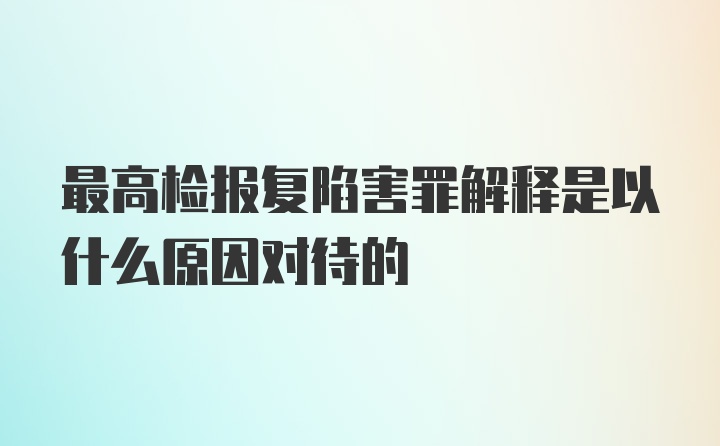 最高检报复陷害罪解释是以什么原因对待的